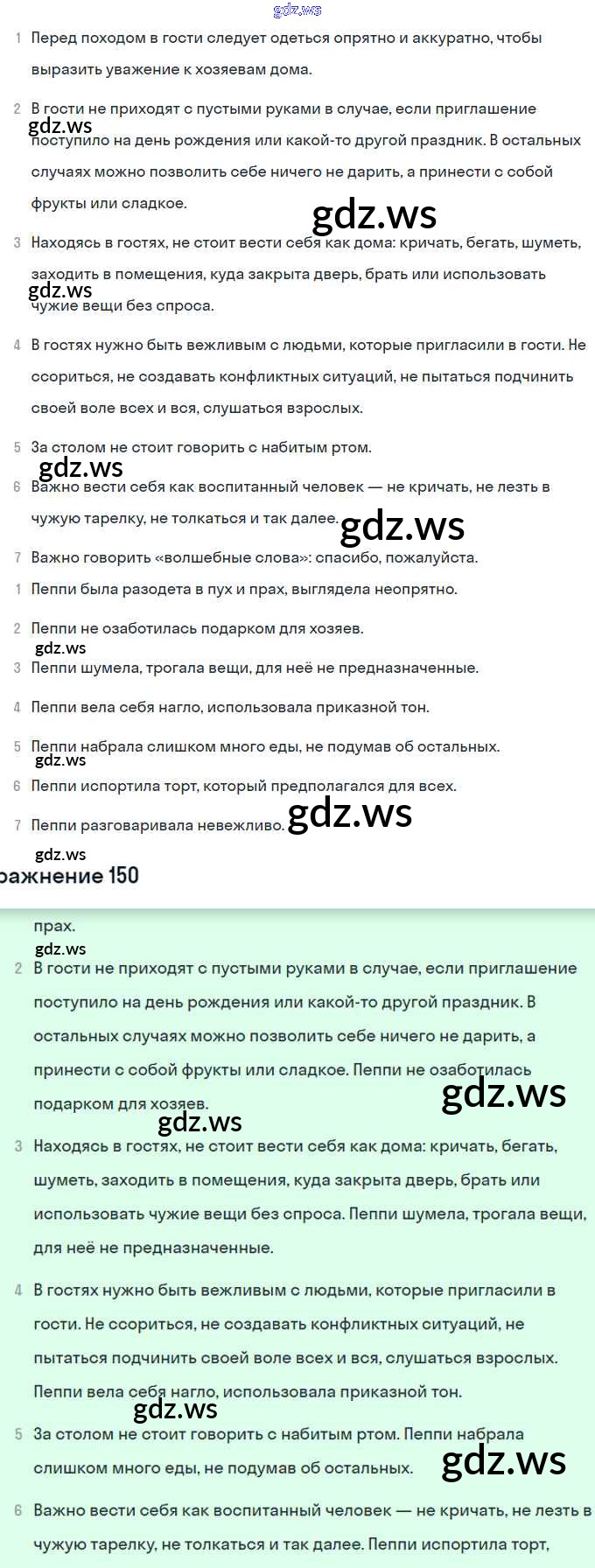 gdz.ws

1 Перед походом в гости следует одеться опрятно и аккуратно, чтобы выразить уважение к хозяевам дома.

2 В гости не приходят с пустыми руками в случае, если приглашение поступило на день рождения или какой-то другой праздник. В остальных случаях можно позволить себе ничего не дарить, а принести с собой фрукты или сладкое.

gdz.ws

gdz.ws

3 Находясь в гостях, не стоит вести себя как дома: кричать, бегать, шуметь, заходить в помещения, куда закрыта дверь, брать или использовать чужие вещи без спроса.

gdz.ws

4 В гостях нужно быть вежливым с людьми, которые пригласили в гости. Не ссориться, не создавать конфликтных ситуаций, не пытаться подчинить своей воле всех и вся, слушаться взрослых.

5 За столом не стоит говорить с набитым ртом.

gdz.ws

6 Важно вести себя как воспитанный человек — не кричать, не лезть в чужую тарелку, не толкаться и так далее.

gdz.ws

7 Важно говорить «волшебные слова»: спасибо, пожалуйста.

1 Пеппи была разодета в пух и прах, выглядела неопрятно.

2 Пеппи не озаботилась подарком для хозяев.

gdz.ws

3 Пеппи шумела, трогала вещи, для неё не предназначенные.

4 Пеппи вела себя нагло, использовала приказной тон.

5 Пеппи набрала слишком много еды, не подумав об остальных.

gdz.ws

6 Пеппи испортила торт, который предполагался для всех.

7 Пеппи разговаривала невежливо.

gdz.ws

gdz.ws

ражнение 150

прах.

gdz.ws

2 В гости не приходят с пустыми руками в случае, если приглашение поступило на день рождения или какой-то другой праздник. В остальных случаях можно позволить себе ничего не дарить, а принести с собой фрукты или сладкое. Пеппи не озаботилась подарком для хозяев.

gdz.ws

gdz.ws

3 Находясь в гостях, не стоит вести себя как дома: кричать, бегать, шуметь, заходить в помещения, куда закрыта дверь, брать или использовать чужие вещи без спроса. Пеппи шумела, трогала вещи, для неё не предназначенные.

4 В гостях нужно быть вежливым с людьми, которые пригласили в гости. Не ссориться, не создавать конфликтных ситуаций, не пытаться подчинить своей воле всех и вся, слушаться взрослых. Пеппи вела себя нагло, использовала приказной тон.

gdz.ws

5 За столом не стоит говорить с набитым ртом. Пеппи набрала слишком много еды, не подумав об остальных.

gdz.ws

6 Важно вести себя как воспитанный человек — не кричать, не лезть в чужую тарелку, не толкаться и так далее. Пеппи испортила торт,